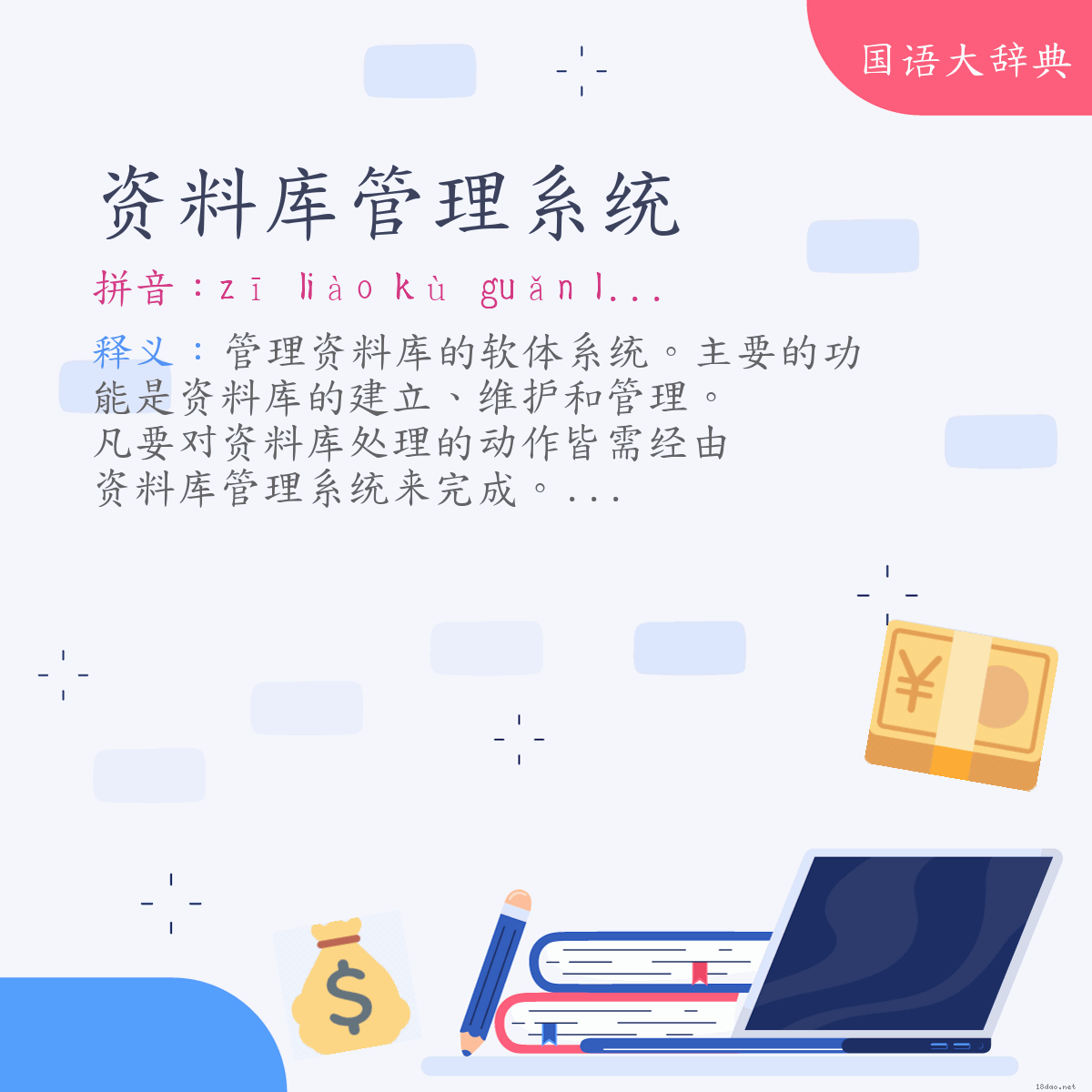 国语大辞典

资料库管理系统

拼音：zī liào kù guǎn l...

释义：管理资料库的软体系统。主要的功能是资料库的建立、维护和管理。凡要对资料库处理的动作皆需经由资料库管理系统来完成。...

¥

$

18dao.net